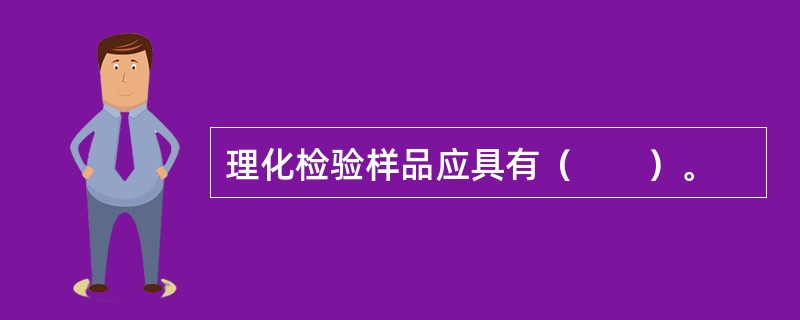 理化检验样品应具有（　　）。